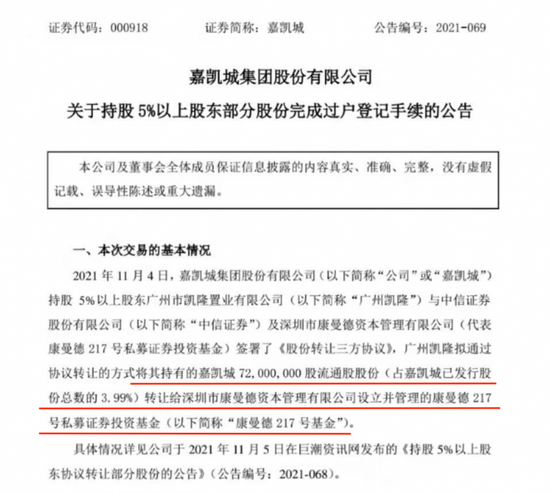 证券代码：000918　　证券简称：嘉凯城　　公告编号：2021-069

嘉凯城集团股份有限公司

关于持股 5%以上股东部分股份完成过户登记手续的公告

本公司及董事会全体成员保证信息披露的内容真实、准确、完整，没有虚假记载、误导性陈述或重大遗漏。

一、本次交易的基本情况

2021 年 11 月 4 日，嘉凯城集团股份有限公司（以下简称“公司”或“嘉凯城”）持股 5%以上股东广州市凯隆置业有限公司（以下简称“广州凯隆”）与中信证券股份有限公司（以下简称“中信证券”）及深圳市康曼德资本管理有限公司（代表康曼德 217 号私募证券投资基金）签署了《股份转让三方协议》，广州凯隆拟通过协议转让的方式将其持有的嘉凯城 72,000,000 股流通股股份（占嘉凯城已发行股份总数的 3.99%）转让给深圳市康曼德资本管理有限公司设立并管理的康曼德 217 号私募证券投资基金（以下简称“康曼德 217 号基金”）。

具体情况详见公司于 2021 年 11 月 5 日在巨潮资讯网发布的《持股 5%以上股东协议转让部分股份的公告》（公告编号：2021-068）。